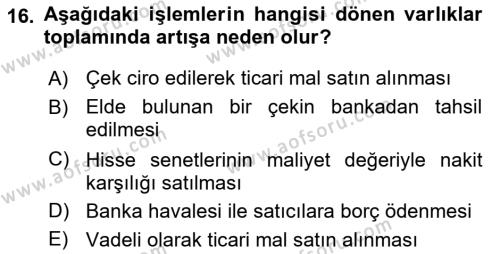 16. Aşağıdaki işlemlerin hangisi dönen varlıklar toplamında artışa neden olur?

A) Çek ciro edilerek ticari mal satın alınması

B) Elde bulunan bir çekin bankadan tahsil edilmesi

C) Hisse senetlerinin maliyet değeriyle nakit karşılığı satılması

D) Banka havalesi ile satıcılara borç ödenmesi

E) Vadeli olarak ticari mal satın alınması

www.aofsoru.com